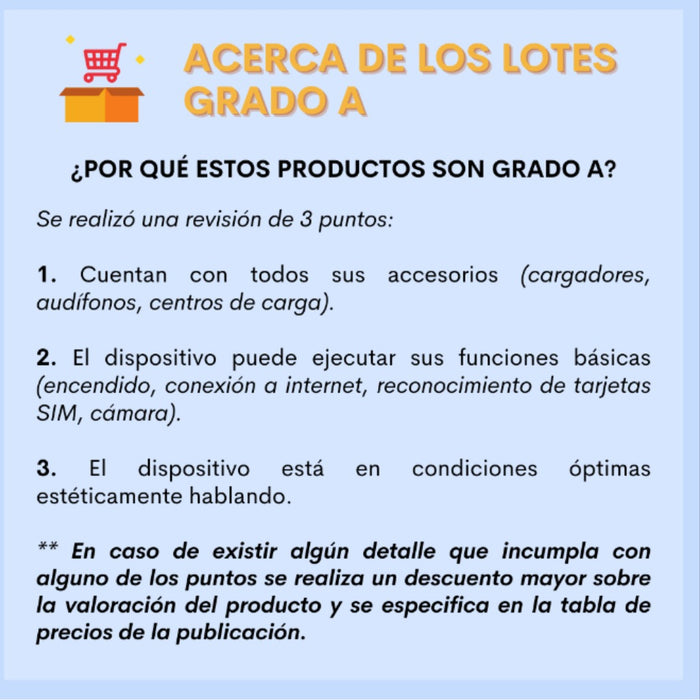 ACERCA DE LOS LOTES GRADO A

¿POR QUÉ ESTOS PRODUCTOS SON GRADO A?

Se realizó una revisión de 3 puntos:

1. Cuentan con todos sus accesorios (cargadores, audífonos, centros de carga).

2. El dispositivo puede ejecutar sus funciones básicas (encendido, conexión a internet, reconocimiento de tarjetas SIM, cámara).

3. El dispositivo está en condiciones óptimas estéticamente hablando.

** En caso de existir algún detalle que incumpla con alguno de los puntos se realiza un descuento mayor sobre la valoración del producto y se especifica en la tabla de precios de la publicación.